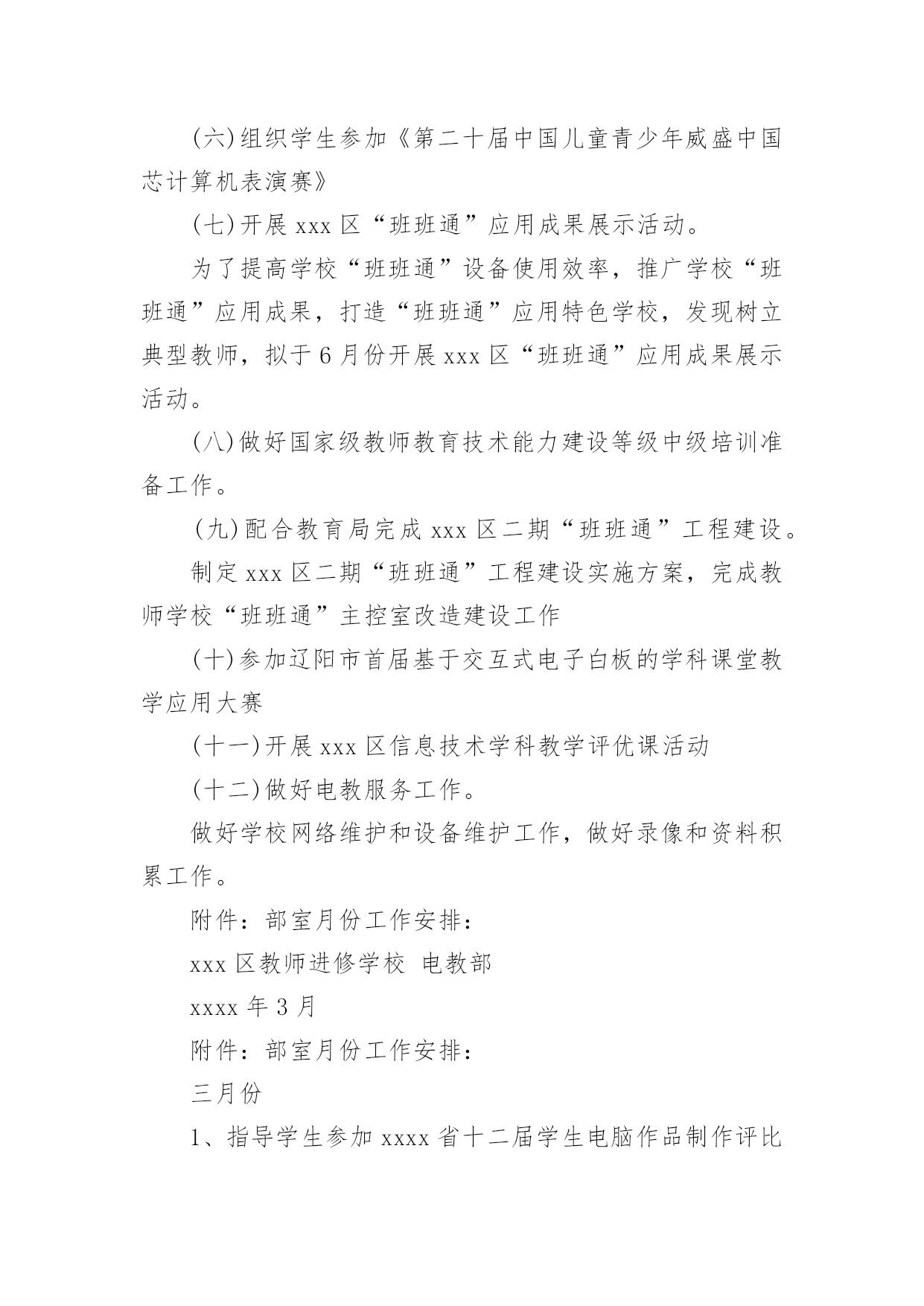 (六)组织学生参加《第二十届中国儿童青少年威盛中国芯计算机表演赛》

(七)开展 xxx 区“班班通”应用成果展示活动。

为了提高学校“班班通”设备使用效率，推广学校“班班通”应用成果，打造“班班通”应用特色学校，发现树立典型教师，拟于 6 月份开展 xxx 区“班班通”应用成果展示活动。

(八)做好国家级教师教育技术能力建设等级中级培训准备工作。

(九)配合教育局完成 xxx 区二期“班班通”工程建设。

制定 xxx 区二期“班班通”工程建设实施方案，完成教师学校“班班通”主控室改造建设工作

(十)参加辽阳市首届基于交互式电子白板的学科课堂教学应用大赛

(十一)开展 xxx 区信息技术学科教学评优课活动

(十二)做好电教服务工作。

做好学校网络维护和设备维护工作，做好录像和资料积累工作。

附件：部室月份工作安排：

xxx 区教师进修学校 电教部

xxxx 年 3 月

附件：部室月份工作安排：

三月份

1、指导学生参加 xxxx 省十二届学生电脑作品制作评比